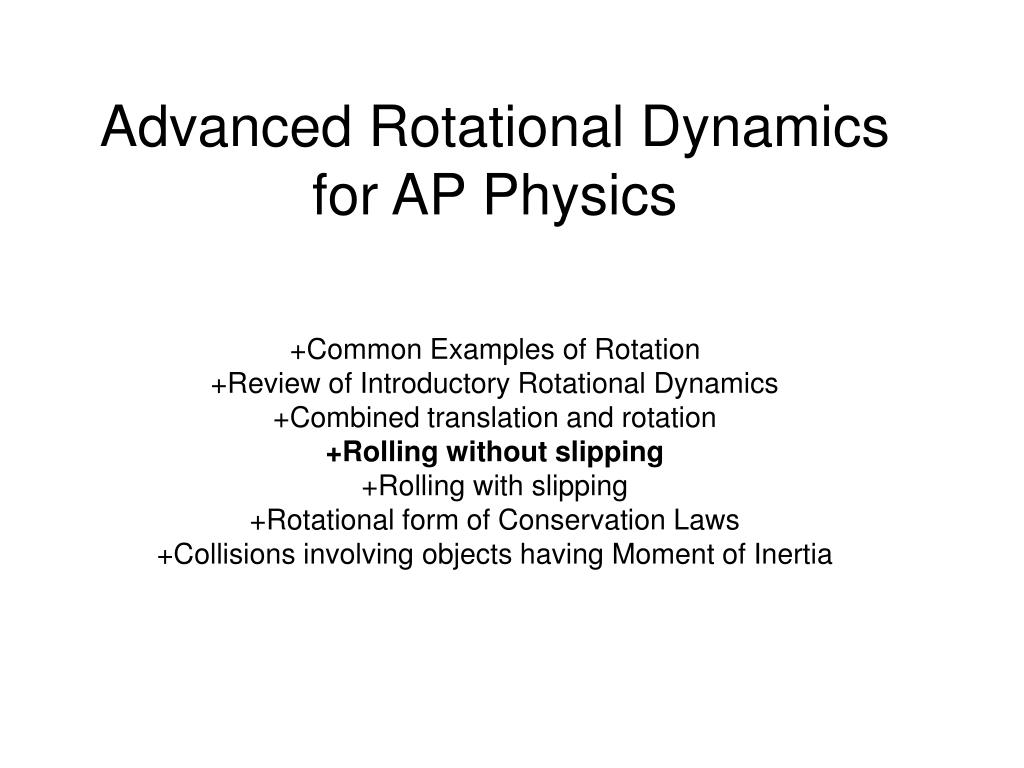 Advanced Rotational Dynamics for AP Physics

+Common Examples of Rotation
+Review of Introductory Rotational Dynamics
+Combined translation and rotation
+Rolling without slipping
+Rolling with slipping
+Rotational form of Conservation Laws
+Collisions involving objects having Moment of Inertia